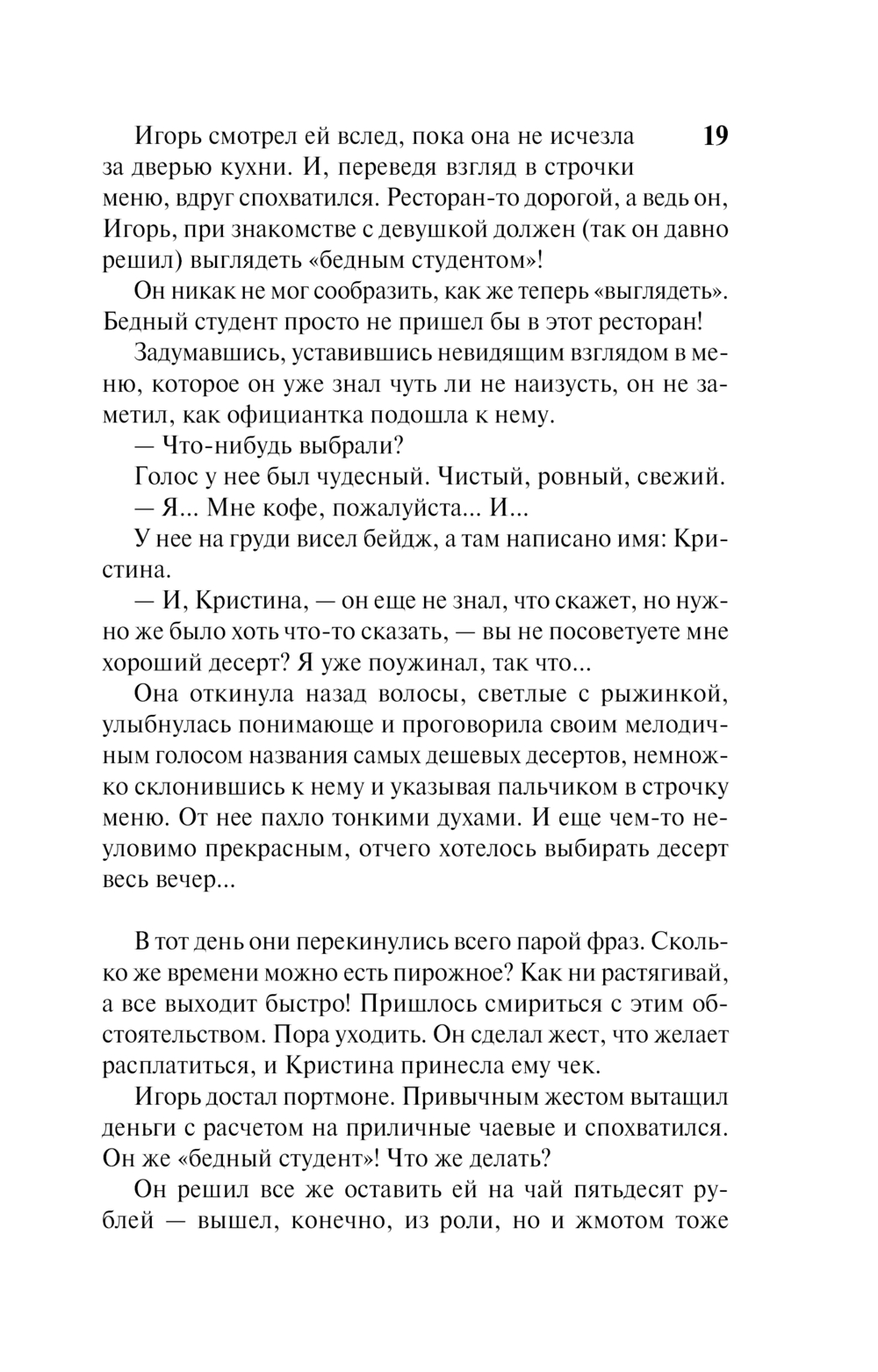 19

Игорь смотрел ей вслед, пока она не исчезла за дверью кухни. И, переведя взгляд в строчки меню, вдруг спохватился. Ресторан-то дорогой, а ведь он, Игорь, при знакомстве с девушкой должен (так он давно решил) выглядеть «бедным студентом»!

Он никак не мог сообразить, как же теперь «выглядеть». Бедный студент просто не пришел бы в этот ресторан!

Задумавшись, уставившись невидящим взглядом в меню, которое он уже знал чуть ли не наизусть, он не заметил, как официантка подошла к нему.

— Что-нибудь выбрали?

Голос у нее был чудесный. Чистый, ровный, свежий.

— Я... Мне кофе, пожалуйста... И...

У нее на груди висел бейдж, а там написано имя: Кристина.

— И, Кристина, — он еще не знал, что скажет, но нужно же было хоть что-то сказать, — вы не посоветуете мне хороший десерт? Я уже поужинал, так что...

Она откинула назад волосы, светлые с рыжинкой, улыбнулась понимающе и проговорила своим мелодичным голосом названия самых дешевых десертов, немножко склонившись к нему и указывая пальчиком в строчку меню. От нее пахло тонкими духами. И еще чем-то неуловимо прекрасным, отчего хотелось выбирать десерт весь вечер...

В тот день они перекинулись всего парой фраз. Сколько же времени можно есть пирожное? Как ни растягивай, а все выходит быстро! Пришлось смириться с этим обстоятельством. Пора уходить. Он сделал жест, что желает расплатиться, и Кристина принесла ему чек.

Игорь достал портмоне. Привычным жестом вытащил деньги с расчетом на приличные чаевые и спохватился. Он же «бедный студент»! Что же делать?

Он решил все же оставить ей на чай пятьдесят рублей — вышел, конечно, из роли, но и жмотом тоже